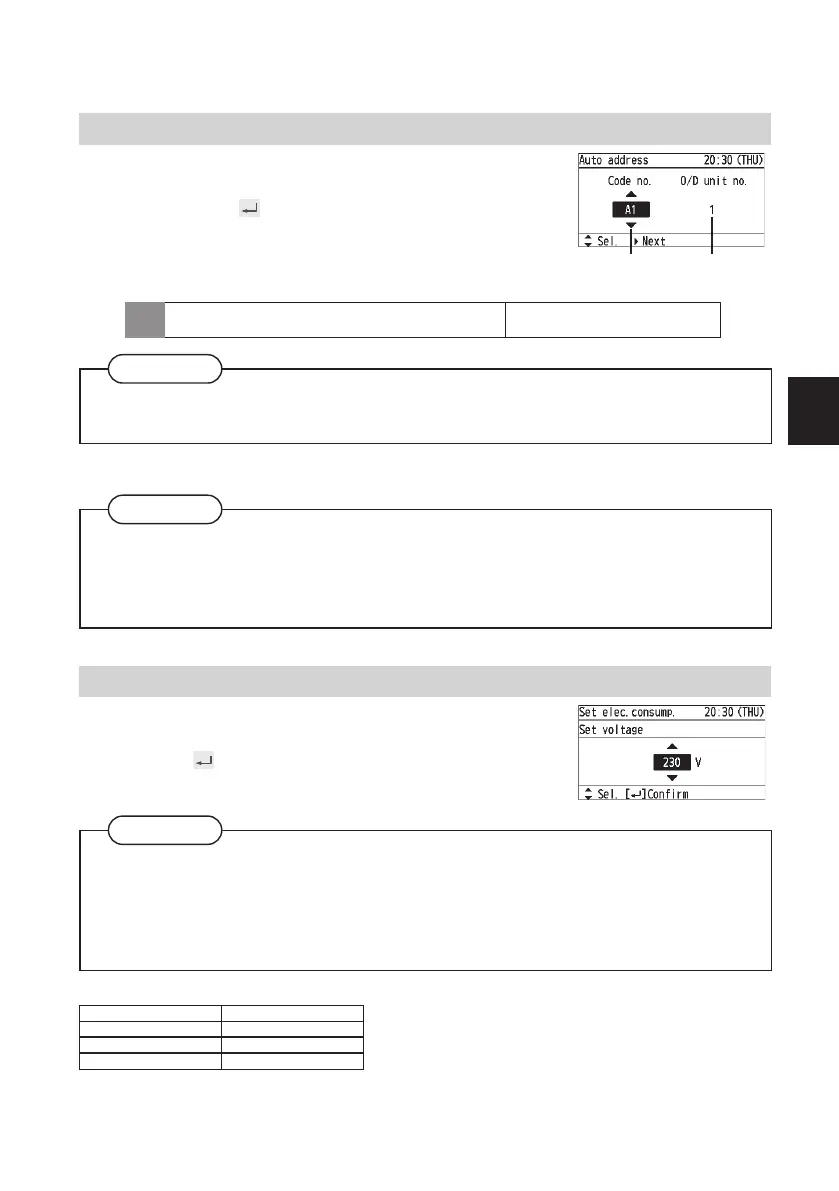 Auto address 20:30 (THU)
Code no. O/D unit no.
A1 1
Sel. Next

Set elec. consump. 20:30 (THU)
Set voltage
230 V
Sel. [↵]Confirm